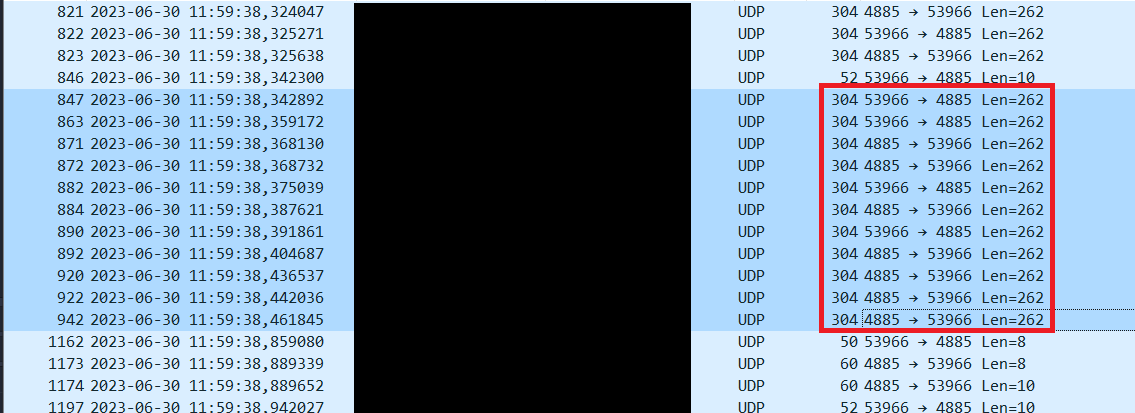 | | | | | |
|---|---|---|---|---|
| 821 | 2023-06-30 11:59:38,324047 | UDP | 304 | 4885 → 53966 Len=262 |
| 822 | 2023-06-30 11:59:38,325271 | UDP | 304 | 53966 → 4885 Len=262 |
| 823 | 2023-06-30 11:59:38,325638 | UDP | 304 | 4885 → 53966 Len=262 |
| 846 | 2023-06-30 11:59:38,342300 | UDP | 52 | 53966 → 4885 Len=10 |
| 847 | 2023-06-30 11:59:38,342892 | UDP | 304 | 53966 → 4885 Len=262 |
| 863 | 2023-06-30 11:59:38,359172 | UDP | 304 | 53966 → 4885 Len=262 |
| 871 | 2023-06-30 11:59:38,368130 | UDP | 304 | 4885 → 53966 Len=262 |
| 872 | 2023-06-30 11:59:38,368732 | UDP | 304 | 4885 → 53966 Len=262 |
| 882 | 2023-06-30 11:59:38,375039 | UDP | 304 | 53966 → 4885 Len=262 |
| 884 | 2023-06-30 11:59:38,387621 | UDP | 304 | 4885 → 53966 Len=262 |
| 890 | 2023-06-30 11:59:38,391861 | UDP | 304 | 53966 → 4885 Len=262 |
| 892 | 2023-06-30 11:59:38,404687 | UDP | 304 | 4885 → 53966 Len=262 |
| 920 | 2023-06-30 11:59:38,436537 | UDP | 304 | 4885 → 53966 Len=262 |
| 922 | 2023-06-30 11:59:38,442036 | UDP | 304 | 4885 → 53966 Len=262 |
| 942 | 2023-06-30 11:59:38,461845 | UDP | 304 | 4885 → 53966 Len=262 |
| 1162 | 2023-06-30 11:59:38,859080 | UDP | 50 | 53966 → 4885 Len=8 |
| 1173 | 2023-06-30 11:59:38,889339 | UDP | 60 | 4885 → 53966 Len=8 |
| 1174 | 2023-06-30 11:59:38,889652 | UDP | 60 | 4885 → 53966 Len=10 |
| 1197 | 2023-06-30 11:59:38,942027 | UDP | 52 | 53966 → 4885 Len=10 |